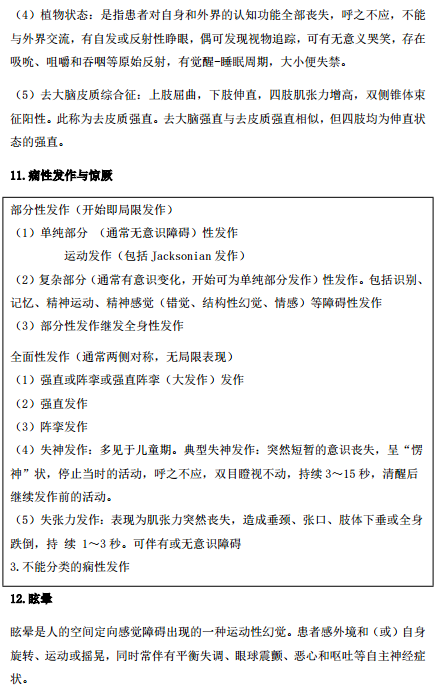 （4）植物状态：是指患者对自身和外界的认知功能全部丧失，呼之不应，不能与外界交流，有自发或反射性睁眼，偶可发现视物追踪，可有无意义哭笑，存在吸吮、咀嚼和吞咽等原始反射，有觉醒-睡眠周期，大小便失禁。

（5）去大脑皮质综合征：上肢屈曲，下肢伸直，四肢肌张力增高，双侧锥体束征阳性。此称为去皮质强直。去大脑强直与去皮质强直相似，但四肢均为伸直状态的强直。

11.痫性发作与惊厥

部分性发作（开始即局限发作）
（1）单纯部分 （通常无意识障碍）性发作
运动发作（包括 Jacksonian 发作）
（2）复杂部分（通常有意识变化，开始可为单纯部分发作）性发作。包括识别、记忆、精神运动、精神感觉（错觉、结构性幻觉、情感）等障碍性发作
（3）部分性发作继发全身性发作

全面性发作（通常两侧对称，无局限表现）
（1）强直或阵挛或强直阵挛（大发作）发作
（2）强直发作
（3）阵挛发作
（4）失神发作：多见于儿童期。典型失神发作：突然短暂的意识丧失，呈“愣神”状，停止当时的活动，呼之不应，双目瞪视不动，持续 3～15 秒，清醒后继续发作前的活动。
（5）失张力发作：表现为肌张力突然丧失，造成垂颈、张口、肢体下垂或全身跌倒，持 续 1～3 秒。可伴有或无意识障碍
3.不能分类的痫性发作

12.眩晕

眩晕是人的空间定向感觉障碍出现的一种运动性幻觉。患者感外境和（或）自身旋转、运动或摇晃，同时常伴有平衡失调、眼球震颤、恶心和呕吐等自主神经症状。